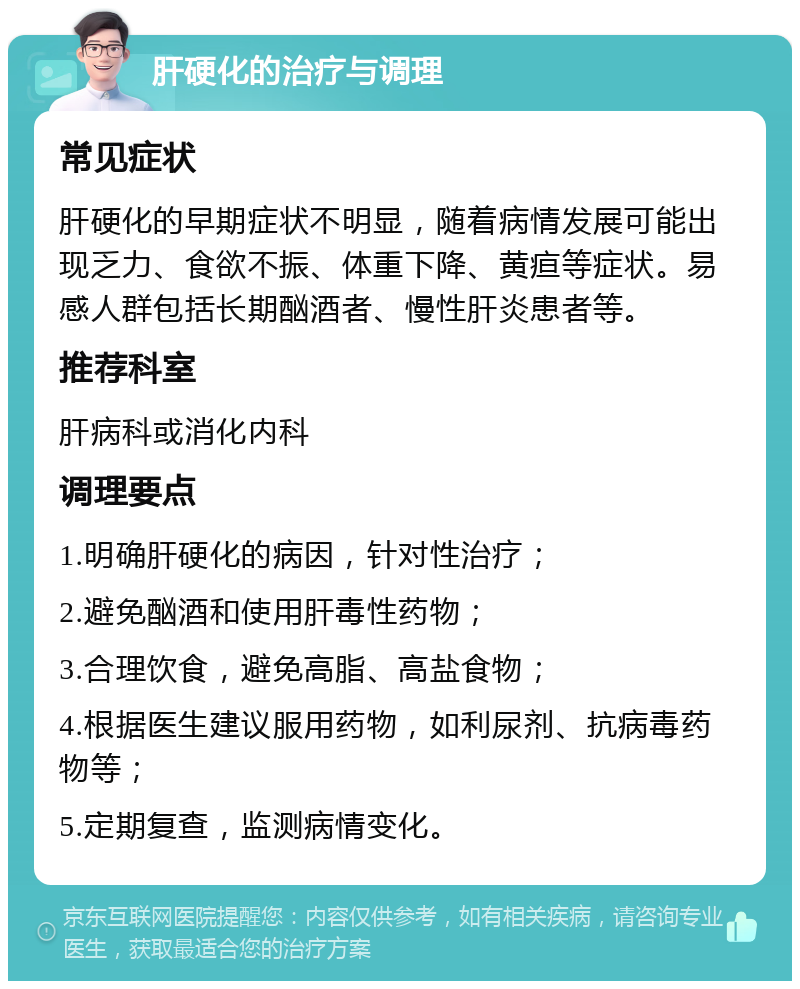 肝硬化的治疗与调理

常见症状

肝硬化的早期症状不明显，随着病情发展可能出现乏力、食欲不振、体重下降、黄疸等症状。易感人群包括长期酗酒者、慢性肝炎患者等。

推荐科室

肝病科或消化内科

调理要点

1.明确肝硬化的病因，针对性治疗；

2.避免酗酒和使用肝毒性药物；

3.合理饮食，避免高脂、高盐食物；

4.根据医生建议服用药物，如利尿剂、抗病毒药物等；

5.定期复查，监测病情变化。

京东互联网医院提醒您：内容仅供参考，如有相关疾病，请咨询专业医生，获取最适合您的治疗方案